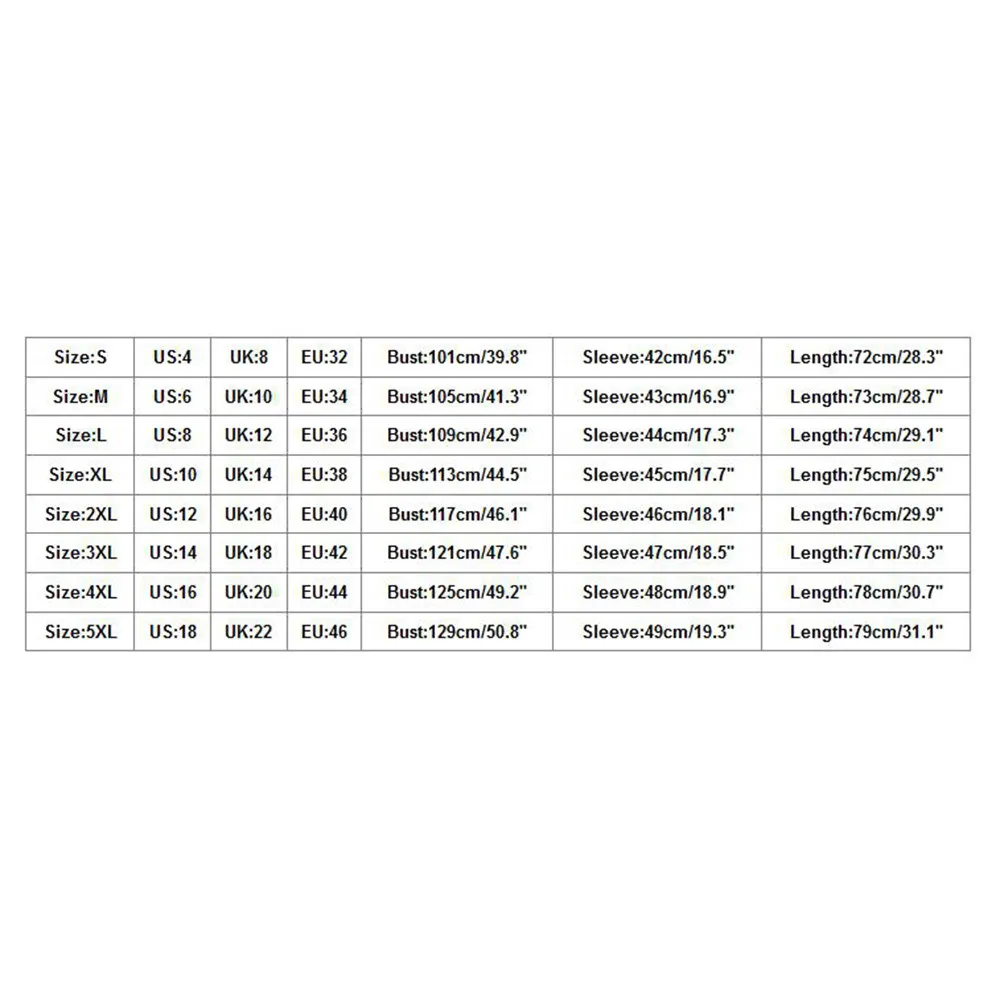 | Size:S | US:4 | UK:8 | EU:32 | Bust:101cm/39.8" | Sleeve:42cm/16.5" | Length:72cm/28.3" |
|---|---|---|---|---|---|---|
| Size:M | US:6 | UK:10 | EU:34 | Bust:105cm/41.3" | Sleeve:43cm/16.9" | Length:73cm/28.7" |
| Size:L | US:8 | UK:12 | EU:36 | Bust:109cm/42.9" | Sleeve:44cm/17.3" | Length:74cm/29.1" |
| Size:XL | US:10 | UK:14 | EU:38 | Bust:113cm/44.5" | Sleeve:45cm/17.7" | Length:75cm/29.5" |
| Size:2XL | US:12 | UK:16 | EU:40 | Bust:117cm/46.1" | Sleeve:46cm/18.1" | Length:76cm/29.9" |
| Size:3XL | US:14 | UK:18 | EU:42 | Bust:121cm/47.6" | Sleeve:47cm/18.5" | Length:77cm/30.3" |
| Size:4XL | US:16 | UK:20 | EU:44 | Bust:125cm/49.2" | Sleeve:48cm/18.9" | Length:78cm/30.7" |
| Size:5XL | US:18 | UK:22 | EU:46 | Bust:129cm/50.8" | Sleeve:49cm/19.3" | Length:79cm/31.1" |